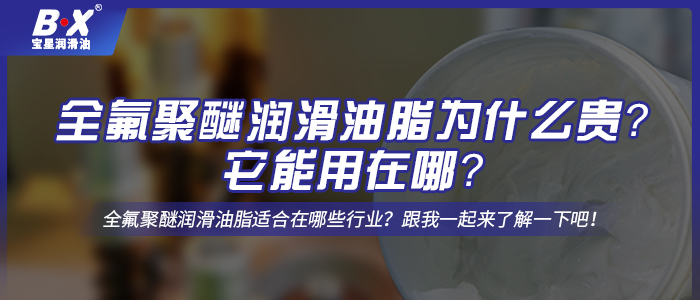 B·X®
宝星润滑油

全氟聚醚润滑油脂为什么贵？
它能用在哪？

全氟聚醚润滑油脂适合在哪些行业？跟我一起来了解一下吧！